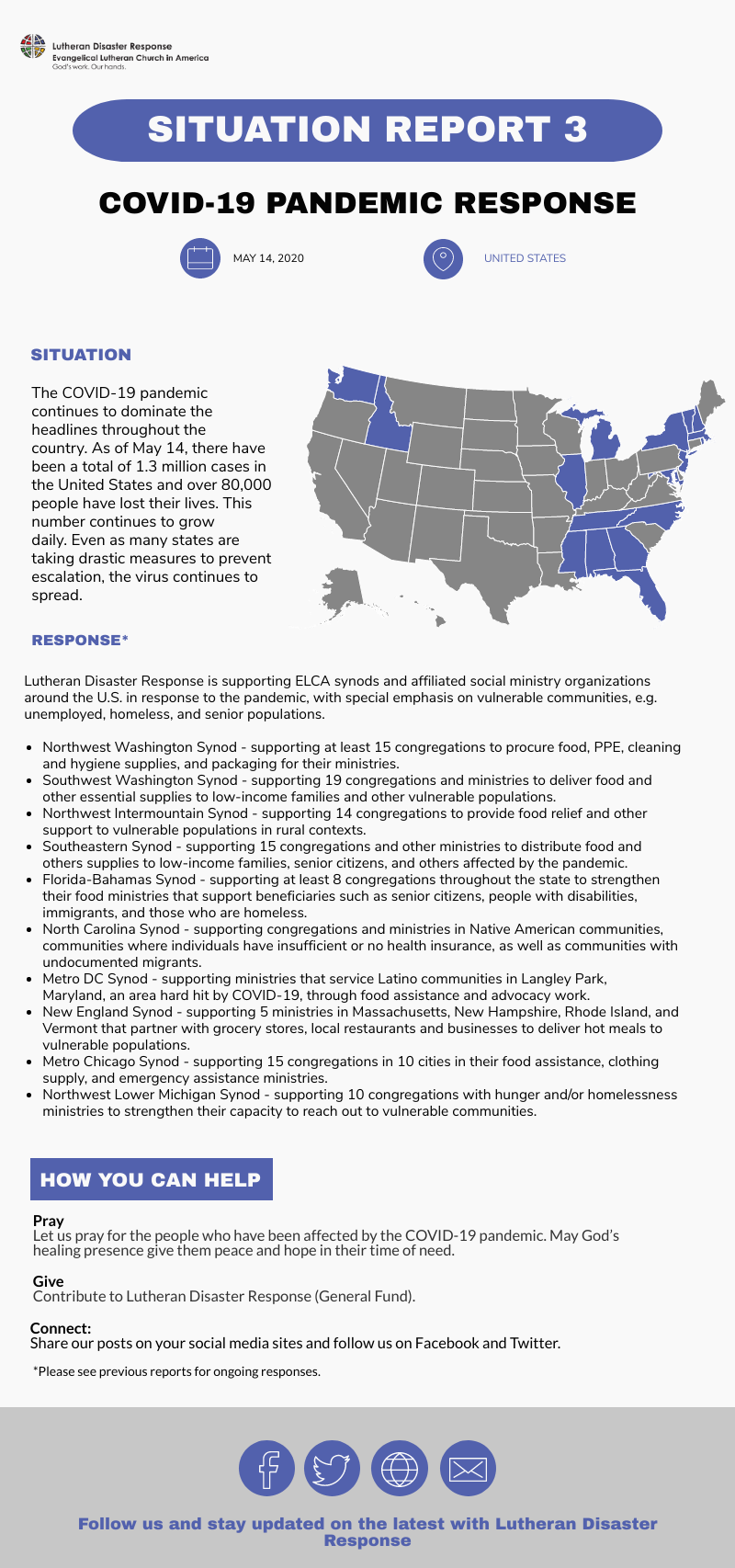 Lutheran Disaster Response
Evangelical Lutheran Church in America
God's work. Our hands.

SITUATION REPORT 3

COVID-19 PANDEMIC RESPONSE

MAY 14, 2020

UNITED STATES

SITUATION

The COVID-19 pandemic continues to dominate the headlines throughout the country. As of May 14, there have been a total of 1.3 million cases in the United States and over 80,000 people have lost their lives. This number continues to grow daily. Even as many states are taking drastic measures to prevent escalation, the virus continues to spread.

RESPONSE*

Lutheran Disaster Response is supporting ELCA synods and affiliated social ministry organizations around the U.S. in response to the pandemic, with special emphasis on vulnerable communities, e.g. unemployed, homeless, and senior populations.

- Northwest Washington Synod - supporting at least 15 congregations to procure food, PPE, cleaning and hygiene supplies, and packaging for their ministries.
- Southwest Washington Synod - supporting 19 congregations and ministries to deliver food and other essential supplies to low-income families and other vulnerable populations.
- Northwest Intermountain Synod - supporting 14 congregations to provide food relief and other support to vulnerable populations in rural contexts.
- Southeastern Synod - supporting 15 congregations and other ministries to distribute food and others supplies to low-income families, senior citizens, and others affected by the pandemic.
- Florida-Bahamas Synod - supporting at least 8 congregations throughout the state to strengthen their food ministries that support beneficiaries such as senior citizens, people with disabilities, immigrants, and those who are homeless.
- North Carolina Synod - supporting congregations and ministries in Native American communities, communities where individuals have insufficient or no health insurance, as well as communities with undocumented migrants.
- Metro DC Synod - supporting ministries that service Latino communities in Langley Park, Maryland, an area hard hit by COVID-19, through food assistance and advocacy work.
- New England Synod - supporting 5 ministries in Massachusetts, New Hampshire, Rhode Island, and Vermont that partner with grocery stores, local restaurants and businesses to deliver hot meals to vulnerable populations.
- Metro Chicago Synod - supporting 15 congregations in 10 cities in their food assistance, clothing supply, and emergency assistance ministries.
- Northwest Lower Michigan Synod - supporting 10 congregations with hunger and/or homelessness ministries to strengthen their capacity to reach out to vulnerable communities.

HOW YOU CAN HELP

Pray
Let us pray for the people who have been affected by the COVID-19 pandemic. May God's healing presence give them peace and hope in their time of need.

Give
Contribute to Lutheran Disaster Response (General Fund).

Connect:
Share our posts on your social media sites and follow us on Facebook and Twitter.

*Please see previous reports for ongoing responses.

Follow us and stay updated on the latest with Lutheran Disaster Response